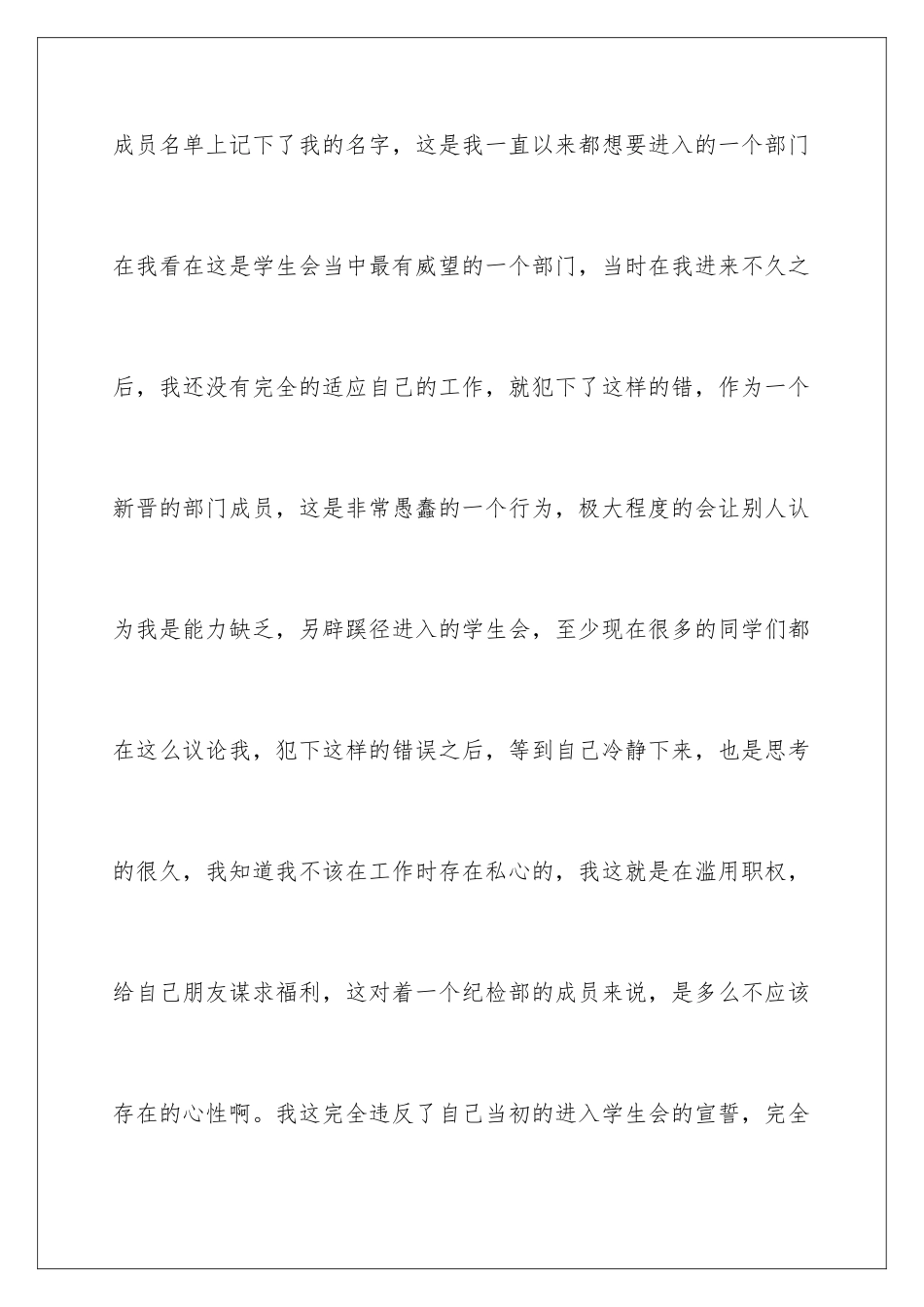 成员名单上记下了我的名字，这是我一直以来都想要进入的一个部门在我看在这是学生会当中最有威望的一个部门，当时在我进来不久之后，我还没有完全的适应自己的工作，就犯下了这样的错，作为一个新晋的部门成员，这是非常愚蠢的一个行为，极大程度的会让别人认为我是能力缺乏，另辟蹊径进入的学生会，至少现在很多的同学们都在这么议论我，犯下这样的错误之后，等到自己冷静下来，也是思考的很久，我知道我不该在工作时存在私心的，我这就是在滥用职权，给自己朋友谋求福利，这对着一个纪检部的成员来说，是多么不应该存在的心性啊。我这完全违反了自己当初的进入学生会的宣誓，完全